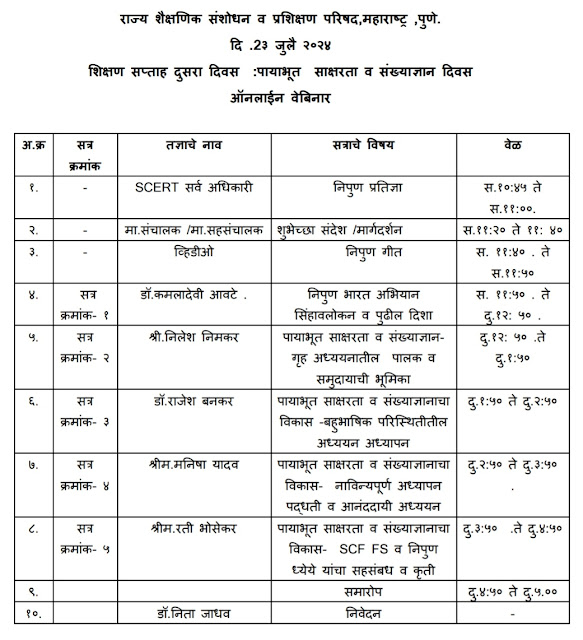 राज्य शैक्षणिक संशोधन व प्रशिक्षण परिषद,महाराष्ट्र ,पुणे.
दि .2३ जुलै २०२४
शिक्षण सप्ताह दुसरा दिवस :पायाभूत साक्षरता व संख्याज्ञान दिवस
ऑनलाईन वेबिनार

| अ.क्र | सत्र क्रमांक | तज्ञाचे नाव | सत्राचे विषय | वेळ |
|---|---|---|---|---|
| १. | - | SCERT सर्व अधिकारी | निपुण प्रतिज्ञा | स.१०:४५ ते स.११:००. |
| २. | - | मा.संचालक /मा.सहसंचालक | शुभेच्छा संदेश /मार्गदर्शन | स.११:२० ते ११: ४० |
| ३. | - | व्हिडीओ | निपुण गीत | स. ११:४० . ते स.११:५० |
| ४. | सत्र क्रमांक- १ | डॉ.कमलादेवी आवटे . | निपुण भारत अभियान सिंहावलोकन व पुढील दिशा | स. ११:५० . ते दु.१२: ५० . |
| ५. | सत्र क्रमांक- २ | श्री.निलेश निमकर | पायाभूत साक्षरता व संख्याज्ञान- गृह अध्ययनातील पालक व समुदायाची भूमिका | दु.१२: ५० .ते दु.१:५० |
| ६. | सत्र क्रमांक- ३ | डॉ.राजेश बनकर | पायाभूत साक्षरता व संख्याज्ञानाचा विकास -बहुभाषिक परिस्थितीतील अध्ययन अध्यापन | दु.१:५० ते दु.२:५० |
| ७. | सत्र क्रमांक- ४ | श्रीम.मनिषा यादव | पायाभूत साक्षरता व संख्याज्ञानाचा विकास- नाविन्यपूर्ण अध्यापन पद्धती व आनंददायी अध्ययन | दु.२:५० ते दु.३:५० . |
| ८. | सत्र क्रमांक- ५ | श्रीम.रती भोसेकर | पायाभूत साक्षरता व संख्याज्ञानाचा विकास- SCF FS व निपुण ध्येये यांचा सहसंबध व कृती | दु.३:५० .ते दु.४:५० |
| ९. | | | समारोप | दु.४:५० ते दु.५.०० |
| १०. | | डॉ.निता जाधव | निवेदन | - |